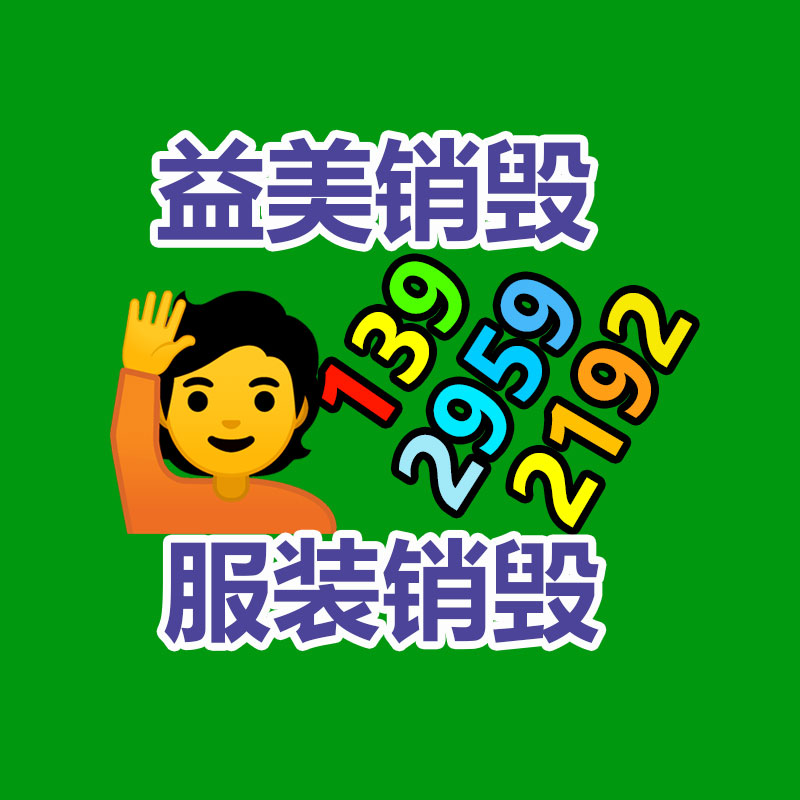 益美销毁

139
2959
2192

服装销毁